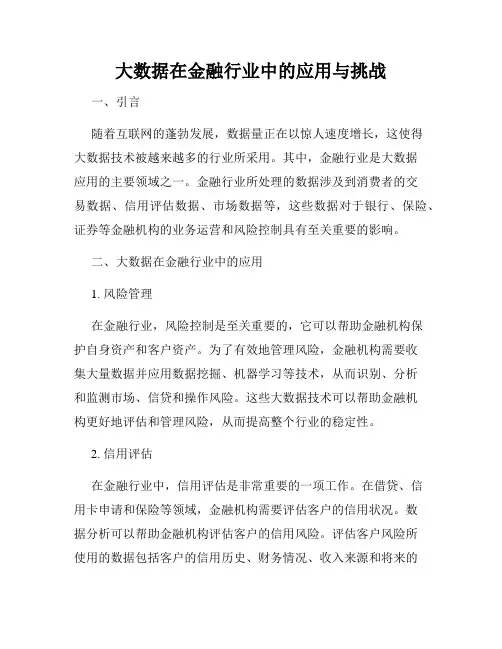 大数据在金融行业中的应用与挑战

一、引言

随着互联网的蓬勃发展，数据量正在以惊人速度增长，这使得大数据技术被越来越多的行业所采用。其中，金融行业是大数据应用的主要领域之一。金融行业所处理的数据涉及到消费者的交易数据、信用评估数据、市场数据等，这些数据对于银行、保险、证券等金融机构的业务运营和风险控制具有至关重要的影响。

二、大数据在金融行业中的应用

1. 风险管理

在金融行业，风险控制是至关重要的，它可以帮助金融机构保护自身资产和客户资产。为了有效地管理风险，金融机构需要收集大量数据并应用数据挖掘、机器学习等技术，从而识别、分析和监测市场、信贷和操作风险。这些大数据技术可以帮助金融机构更好地评估和管理风险，从而提高整个行业的稳定性。

2. 信用评估

在金融行业中，信用评估是非常重要的一项工作。在借贷、信用卡申请和保险等领域，金融机构需要评估客户的信用状况。数据分析可以帮助金融机构评估客户的信用风险。评估客户风险所使用的数据包括客户的信用历史、财务情况、收入来源和将来的